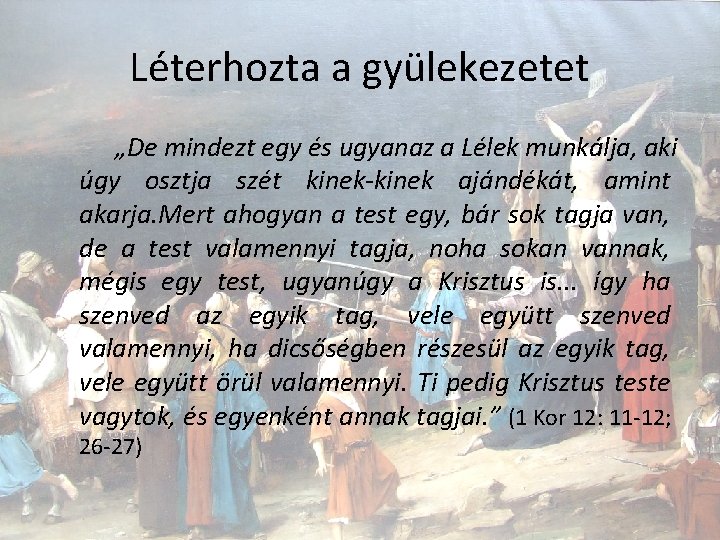 Léterhozta a gyülekezetet

„De mindezt egy és ugyanaz a Lélek munkálja, aki úgy osztja szét kinek-kinek ajándékát, amint akarja.Mert ahogyan a test egy, bár sok tagja van, de a test valamennyi tagja, noha sokan vannak, mégis egy test, ugyanúgy a Krisztus is... így ha szenved az egyik tag, vele együtt szenved valamennyi, ha dicsőségben részesül az egyik tag, vele együtt örül valamennyi. Ti pedig Krisztus teste vagytok, és egyenként annak tagjai." (1 Kor 12: 11-12; 26-27)